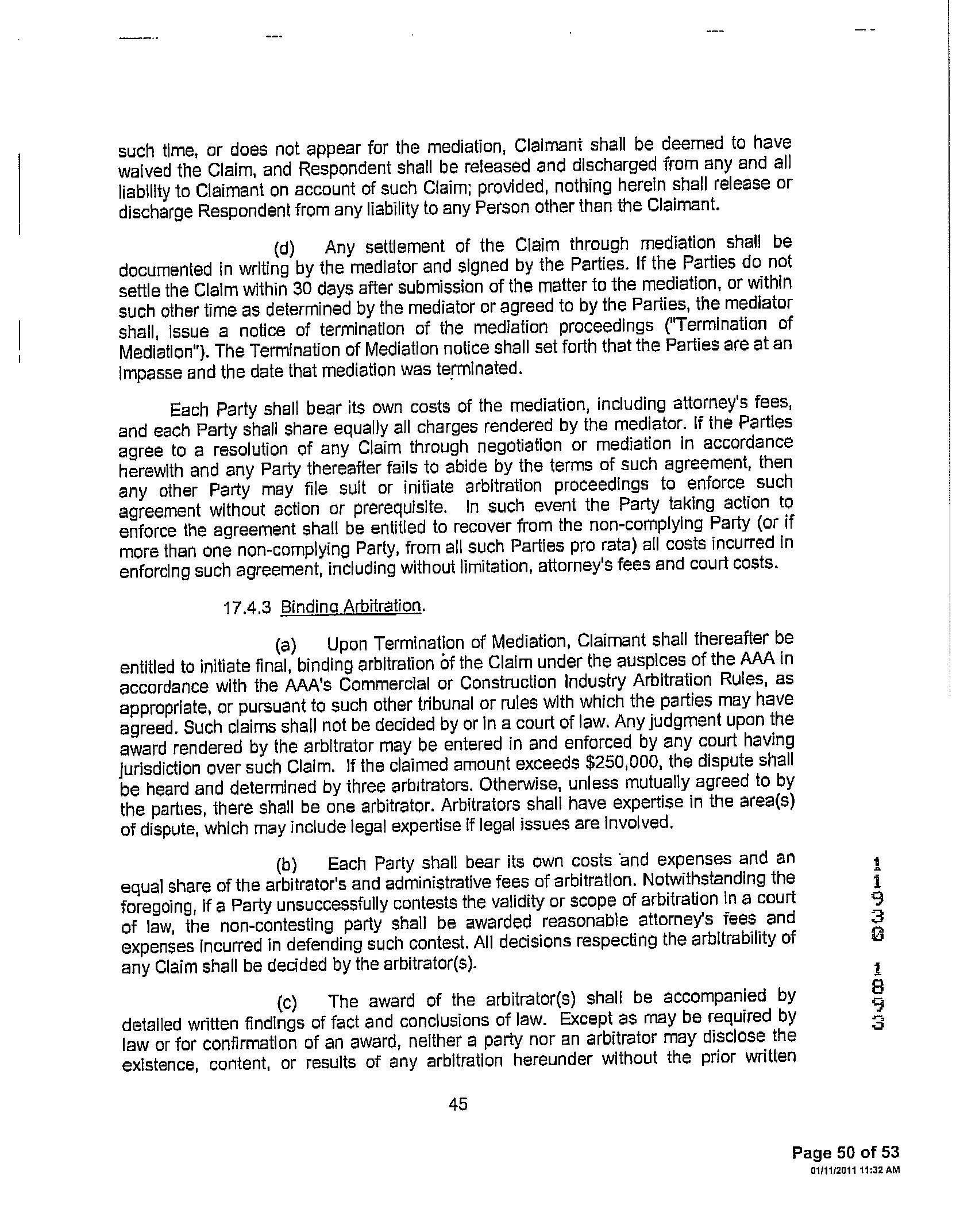 such time, or does not appear for the mediation, Claimant shall be deemed to have waived the Claim, and Respondent shall be released and discharged from any and all liability to Claimant on account of such Claim; provided, nothing herein shall release or discharge Respondent from any liability to any Person other than the Claimant.

(d) Any settlement of the Claim through mediation shall be documented in writing by the mediator and signed by the Parties. If the Parties do not settle the Claim within 30 days after submission of the matter to the mediation, or within such other time as determined by the mediator or agreed to by the Parties, the mediator shall, issue a notice of termination of the mediation proceedings ("Termination of Mediation"). The Termination of Mediation notice shall set forth that the Parties are at an impasse and the date that mediation was terminated.

Each Party shall bear its own costs of the mediation, including attorney's fees, and each Party shall share equally all charges rendered by the mediator. If the Parties agree to a resolution of any Claim through negotiation or mediation in accordance herewith and any Party thereafter fails to abide by the terms of such agreement, then any other Party may file suit or initiate arbitration proceedings to enforce such agreement without action or prerequisite. In such event the Party taking action to enforce the agreement shall be entitled to recover from the non-complying Party (or if more than one non-complying Party, from all such Parties pro rata) all costs incurred in enforcing such agreement, including without limitation, attorney's fees and court costs.

17.4.3 Binding Arbitration.

(a) Upon Termination of Mediation, Claimant shall thereafter be entitled to initiate final, binding arbitration of the Claim under the auspices of the AAA in accordance with the AAA's Commercial or Construction Industry Arbitration Rules, as appropriate, or pursuant to such other tribunal or rules with which the parties may have agreed. Such claims shall not be decided by or in a court of law. Any judgment upon the award rendered by the arbitrator may be entered in and enforced by any court having jurisdiction over such Claim. If the claimed amount exceeds $250,000, the dispute shall be heard and determined by three arbitrators. Otherwise, unless mutually agreed to by the parties, there shall be one arbitrator. Arbitrators shall have expertise in the area(s) of dispute, which may include legal expertise if legal issues are involved.

(b) Each Party shall bear its own costs and expenses and an equal share of the arbitrator's and administrative fees of arbitration. Notwithstanding the foregoing, if a Party unsuccessfully contests the validity or scope of arbitration in a court of law, the non-contesting party shall be awarded reasonable attorney's fees and expenses incurred in defending such contest. All decisions respecting the arbitrability of any Claim shall be decided by the arbitrator(s).

(c) The award of the arbitrator(s) shall be accompanied by detailed written findings of fact and conclusions of law. Except as may be required by law or for confirmation of an award, neither a party nor an arbitrator may disclose the existence, content, or results of any arbitration hereunder without the prior written

11930 1893

45

Page 50 of 53
01/11/2011 11:32 AM